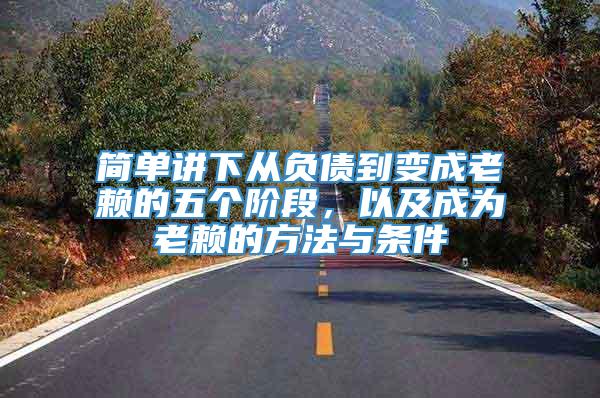 简单讲下从负债到变成老赖的五个阶段，以及成为老赖的方法与条件